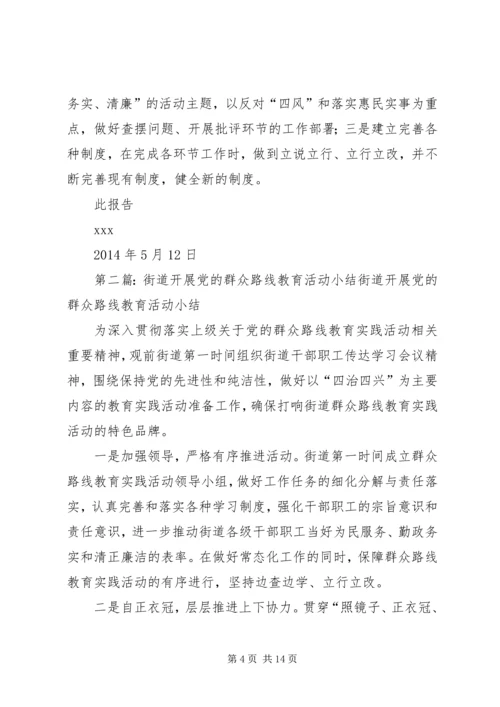 务实、清廉”的活动主题，以反对“四风”和落实惠民实事为重点，做好查摆问题、开展批评环节的工作部署；三是建立完善各种制度，在完成各环节工作时，做到立说立行、立行立改，并不断完善现有制度，健全新的制度。

此报告

xxx

2014 年 5 月 12 日

第二篇：街道开展党的群众路线教育活动小结街道开展党的群众路线教育活动小结

为深入贯彻落实上级关于党的群众路线教育实践活动相关重要精神，观前街道第一时间组织街道干部职工传达学习会议精神，围绕保持党的先进性和纯洁性，做好以“四治四兴”为主要内容的教育实践活动准备工作，确保打响街道群众路线教育实践活动的特色品牌。

一是加强领导，严格有序推进活动。街道第一时间成立群众路线教育实践活动领导小组，做好工作任务的细化分解与责任落实，认真完善和落实各种学习制度，强化干部职工的宗旨意识和责任意识，进一步推动街道各级干部职工当好为民服务、勤政务实和清正廉洁的表率。在做好常态化工作的同时，保障群众路线教育实践活动的有序进行，坚持边查边学、立行立改。

二是自正衣冠，层层推进上下协力。贯穿“照镜子、正衣冠、

第 4 页 共 14 页